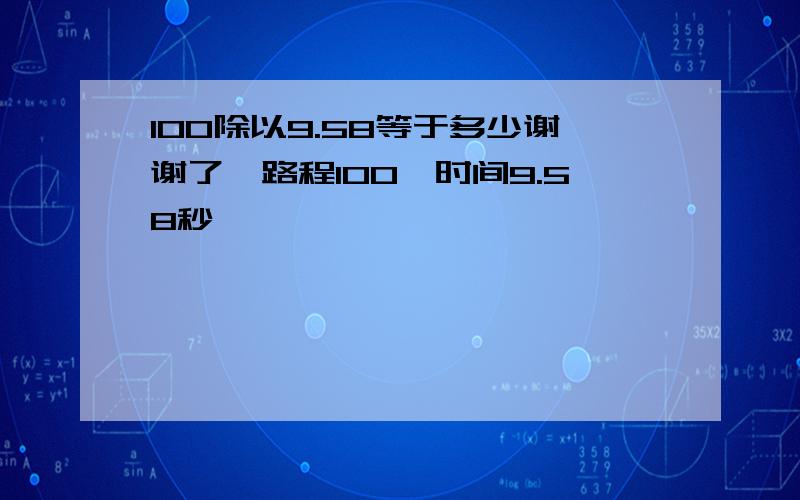 100除以9.58等于多少谢谢了,路程100,时间9.58秒